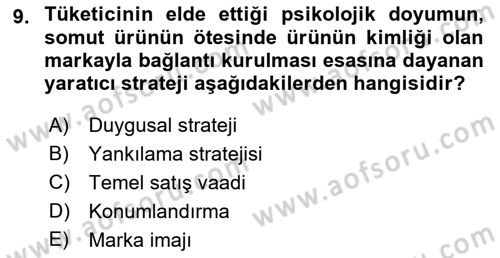 9. Tüketicinin elde ettiği psikolojik doyumun, somut ürünün ötesinde ürünün kimliği olan markayla bağlantı kurulması esasına dayanan yaratıcı strateji aşağıdakilerden hangisidir?

A) Duygusal strateji
B) Yankılama stratejisi
C) Temel satış vaadi
D) Konumlandırma
E) Marka imajı

www.aofsoru.com